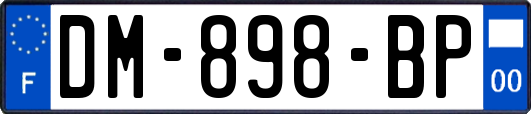 F
DM-898-BP
00